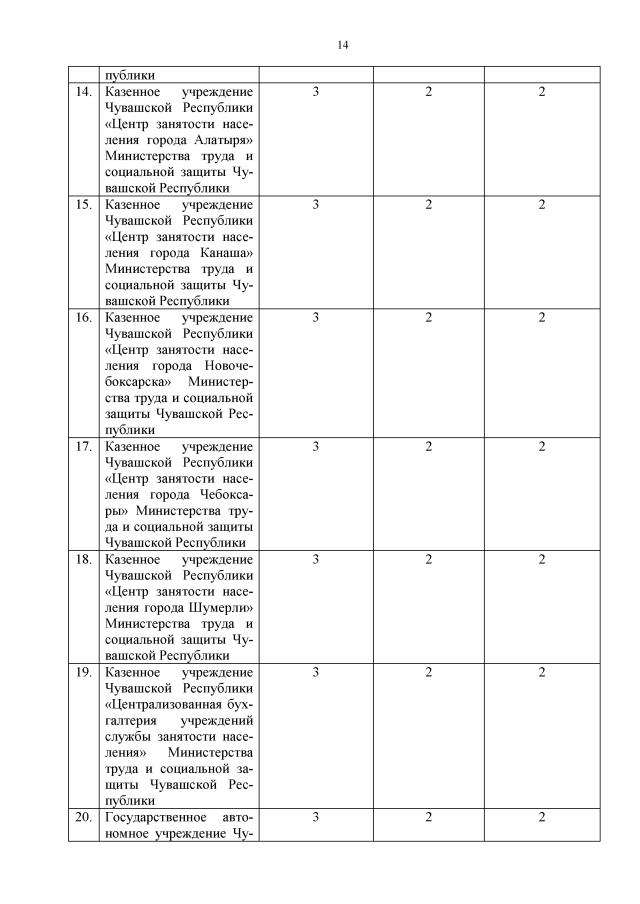 14

| | публики | | | |
|---|---|---|---|---|
| 14. | Казенное учреждение Чувашской Республики «Центр занятости населения города Алатыря» Министерства труда и социальной защиты Чувашской Республики | 3 | 2 | 2 |
| 15. | Казенное учреждение Чувашской Республики «Центр занятости населения города Канаша» Министерства труда и социальной защиты Чувашской Республики | 3 | 2 | 2 |
| 16. | Казенное учреждение Чувашской Республики «Центр занятости населения города Новочебоксарска» Министерства труда и социальной защиты Чувашской Республики | 3 | 2 | 2 |
| 17. | Казенное учреждение Чувашской Республики «Центр занятости населения города Чебоксары» Министерства труда и социальной защиты Чувашской Республики | 3 | 2 | 2 |
| 18. | Казенное учреждение Чувашской Республики «Центр занятости населения города Шумерли» Министерства труда и социальной защиты Чувашской Республики | 3 | 2 | 2 |
| 19. | Казенное учреждение Чувашской Республики «Централизованная бухгалтерия учреждений службы занятости населения» Министерства труда и социальной защиты Чувашской Республики | 3 | 2 | 2 |
| 20. | Государственное автономное учреждение Чу- | 3 | 2 | 2 |